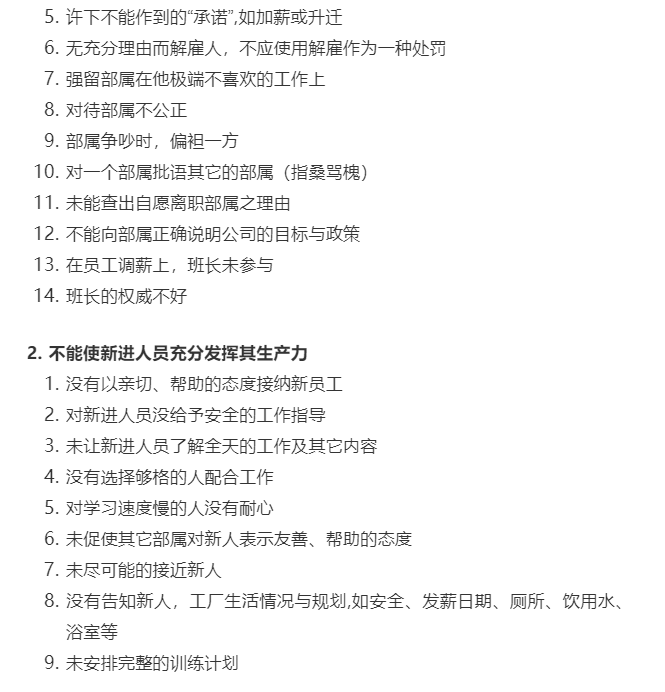 5. 许下不能作到的“承诺”,如加薪或升迁
6. 无充分理由而解雇人，不应使用解雇作为一种处罚
7. 强留部属在他极端不喜欢的工作上
8. 对待部属不公正
9. 部属争吵时，偏袒一方
10. 对一个部属批语其它的部属（指桑骂槐）
11. 未能查出自愿离职部属之理由
12. 不能向部属正确说明公司的目标与政策
13. 在员工调薪上，班长未参与
14. 班长的权威不好

2. 不能使新进人员充分发挥其生产力
1. 没有以亲切、帮助的态度接纳新员工
2. 对新进人员没给予安全的工作指导
3. 未让新进人员了解全天的工作及其它内容
4. 没有选择够格的人配合工作
5. 对学习速度慢的人没有耐心
6. 未促使其它部属对新人表示友善、帮助的态度
7. 未尽可能的接近新人
8. 没有告知新人，工厂生活情况与规划,如安全、发薪日期、厕所、饮用水、浴室等
9. 未安排完整的训练计划